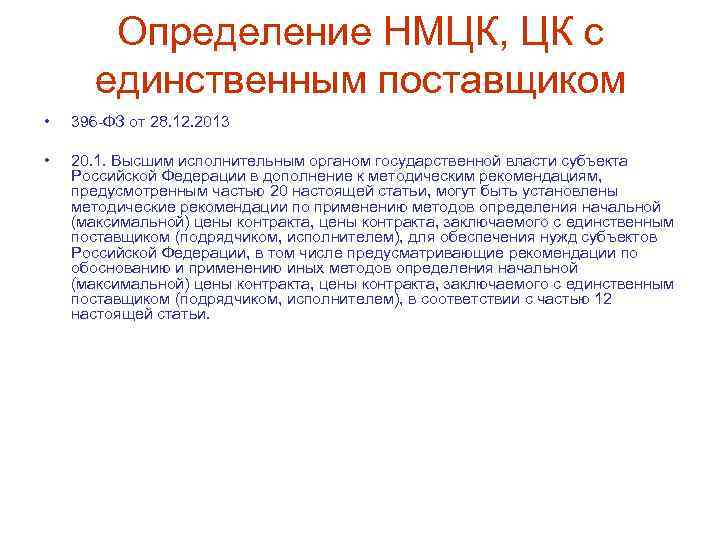 Определение НМЦК, ЦК с единственным поставщиком

• 396-ФЗ от 28.12.2013

• 20.1. Высшим исполнительным органом государственной власти субъекта Российской Федерации в дополнение к методическим рекомендациям, предусмотренным частью 20 настоящей статьи, могут быть установлены методические рекомендации по применению методов определения начальной (максимальной) цены контракта, цены контракта, заключаемого с единственным поставщиком (подрядчиком, исполнителем), для обеспечения нужд субъектов Российской Федерации, в том числе предусматривающие рекомендации по обоснованию и применению иных методов определения начальной (максимальной) цены контракта, цены контракта, заключаемого с единственным поставщиком (подрядчиком, исполнителем), в соответствии с частью 12 настоящей статьи.